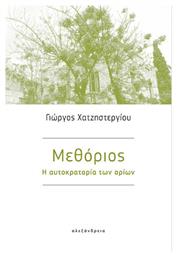 Γιώργος Χατζηστεργίου

Μεθόριος
Η αυτοκρατορία των ορίων

αλεξάνδρεια